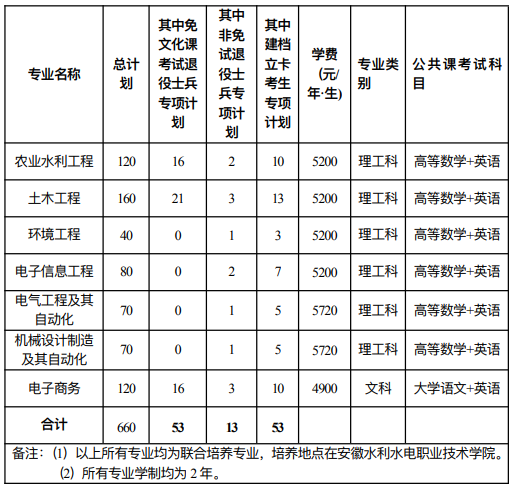 | 专业名称 | 总计划 | 其中免文化课考试退役士兵专项计划 | 其中非免试退役士兵专项计划 | 其中建档立卡考生专项计划 | 学费(元/年·生) | 专业类别 | 公共课考试科目 |
|---|---|---|---|---|---|---|---|
| 农业水利工程 | 120 | 16 | 2 | 10 | 5200 | 理工科 | 高等数学+英语 |
| 土木工程 | 160 | 21 | 3 | 13 | 5200 | 理工科 | 高等数学+英语 |
| 环境工程 | 40 | 0 | 1 | 3 | 5200 | 理工科 | 高等数学+英语 |
| 电子信息工程 | 80 | 0 | 2 | 7 | 5200 | 理工科 | 高等数学+英语 |
| 电气工程及其自动化 | 70 | 0 | 1 | 5 | 5720 | 理工科 | 高等数学+英语 |
| 机械设计制造及其自动化 | 70 | 0 | 1 | 5 | 5720 | 理工科 | 高等数学+英语 |
| 电子商务 | 120 | 16 | 3 | 10 | 4900 | 文科 | 大学语文+英语 |
| 合计 | 660 | 53 | 13 | 53 | | | |

备注：(1) 以上所有专业均为联合培养专业，培养地点在安徽水利水电职业技术学院。
(2) 所有专业学制均为 2 年。